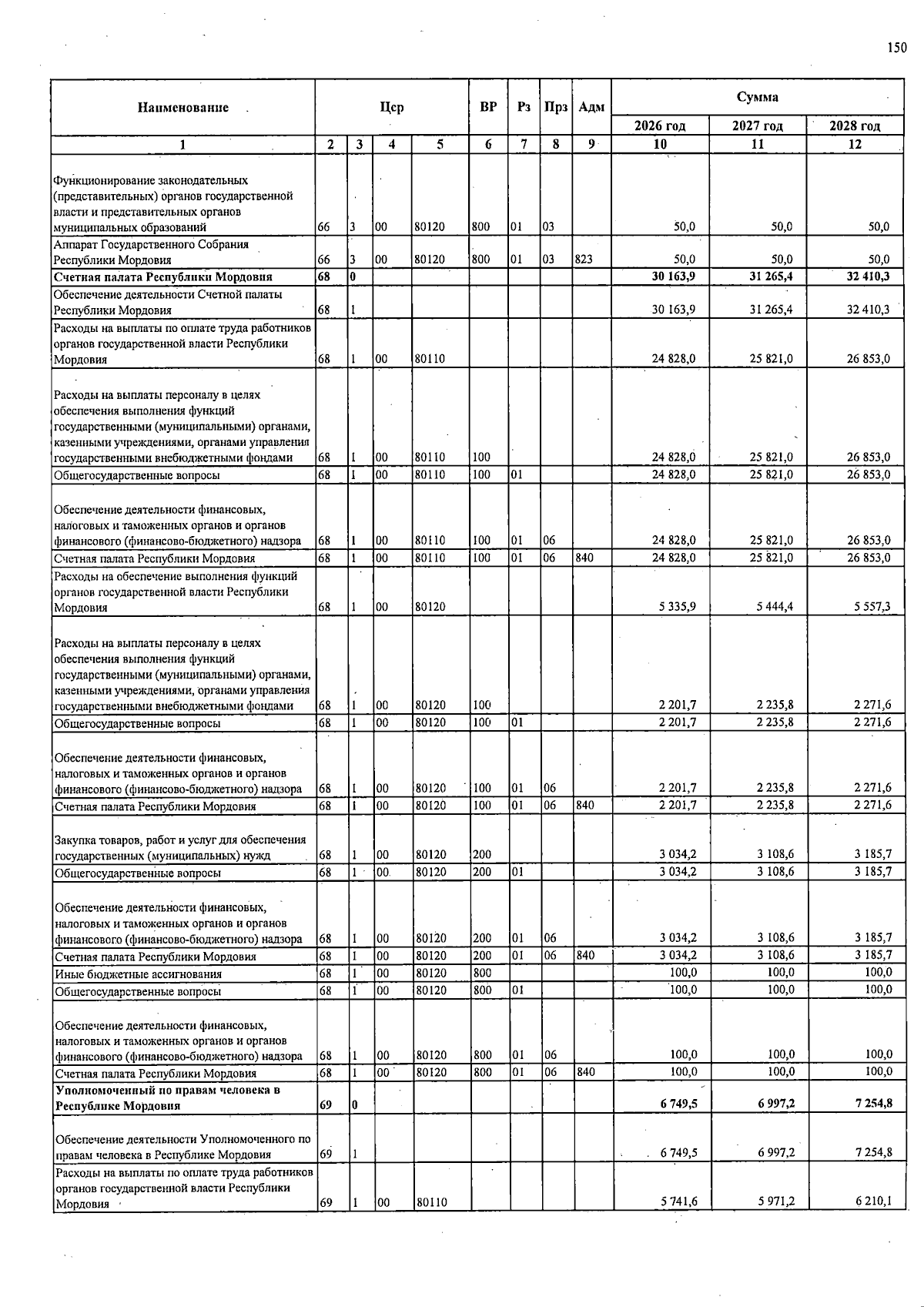 150

| Наименование | Цср | | | | ВР | Рз | Прз | Адм | Сумма | | |
|---|---|---|---|---|---|---|---|---|---|---|---|
| | | | | | | | | | 2026 год | 2027 год | 2028 год |
| 1 | 2 | 3 | 4 | 5 | 6 | 7 | 8 | 9 | 10 | 11 | 12 |
| Функционирование законодательных (представительных) органов государственной власти и представительных органов муниципальных образований | 66 | 3 | 00 | 80120 | 800 | 01 | 03 | | 50,0 | 50,0 | 50,0 |
| Аппарат Государственного Собрания Республики Мордовия | 66 | 3 | 00 | 80120 | 800 | 01 | 03 | 823 | 50,0 | 50,0 | 50,0 |
| Счетная палата Республики Мордовия | 68 | 0 | | | | | | | 30 163,9 | 31 265,4 | 32 410,3 |
| Обеспечение деятельности Счетной палаты Республики Мордовия | 68 | 1 | | | | | | | 30 163,9 | 31 265,4 | 32 410,3 |
| Расходы на выплаты по оплате труда работников органов государственной власти Республики Мордовия | 68 | 1 | 00 | 80110 | | | | | 24 828,0 | 25 821,0 | 26 853,0 |
| Расходы на выплаты персоналу в целях обеспечения выполнения функций государственными (муниципальными) органами, казенными учреждениями, органами управления государственными внебюджетными фондами | 68 | 1 | 00 | 80110 | 100 | | | | 24 828,0 | 25 821,0 | 26 853,0 |
| Общегосударственные вопросы | 68 | 1 | 00 | 80110 | 100 | 01 | | | 24 828,0 | 25 821,0 | 26 853,0 |
| Обеспечение деятельности финансовых, налоговых и таможенных органов и органов финансового (финансово-бюджетного) надзора | 68 | 1 | 00 | 80110 | 100 | 01 | 06 | | 24 828,0 | 25 821,0 | 26 853,0 |
| Счетная палата Республики Мордовия | 68 | 1 | 00 | 80110 | 100 | 01 | 06 | 840 | 24 828,0 | 25 821,0 | 26 853,0 |
| Расходы на обеспечение выполнения функций органов государственной власти Республики Мордовия | 68 | 1 | 00 | 80120 | | | | | 5 335,9 | 5 444,4 | 5 557,3 |
| Расходы на выплаты персоналу в целях обеспечения выполнения функций государственными (муниципальными) органами, казенными учреждениями, органами управления государственными внебюджетными фондами | 68 | 1 | 00 | 80120 | 100 | | | | 2 201,7 | 2 235,8 | 2 271,6 |
| Общегосударственные вопросы | 68 | 1 | 00 | 80120 | 100 | 01 | | | 2 201,7 | 2 235,8 | 2 271,6 |
| Обеспечение деятельности финансовых, налоговых и таможенных органов и органов финансового (финансово-бюджетного) надзора | 68 | 1 | 00 | 80120 | 100 | 01 | 06 | | 2 201,7 | 2 235,8 | 2 271,6 |
| Счетная палата Республики Мордовия | 68 | 1 | 00 | 80120 | 100 | 01 | 06 | 840 | 2 201,7 | 2 235,8 | 2 271,6 |
| Закупка товаров, работ и услуг для обеспечения государственных (муниципальных) нужд | 68 | 1 | 00 | 80120 | 200 | | | | 3 034,2 | 3 108,6 | 3 185,7 |
| Общегосударственные вопросы | 68 | 1 | 00 | 80120 | 200 | 01 | | | 3 034,2 | 3 108,6 | 3 185,7 |
| Обеспечение деятельности финансовых, налоговых и таможенных органов и органов финансового (финансово-бюджетного) надзора | 68 | 1 | 00 | 80120 | 200 | 01 | 06 | | 3 034,2 | 3 108,6 | 3 185,7 |
| Счетная палата Республики Мордовия | 68 | 1 | 00 | 80120 | 200 | 01 | 06 | 840 | 3 034,2 | 3 108,6 | 3 185,7 |
| Иные бюджетные ассигнования | 68 | 1 | 00 | 80120 | 800 | | | | 100,0 | 100,0 | 100,0 |
| Общегосударственные вопросы | 68 | 1 | 00 | 80120 | 800 | 01 | | | 100,0 | 100,0 | 100,0 |
| Обеспечение деятельности финансовых, налоговых и таможенных органов и органов финансового (финансово-бюджетного) надзора | 68 | 1 | 00 | 80120 | 800 | 01 | 06 | | 100,0 | 100,0 | 100,0 |
| Счетная палата Республики Мордовия | 68 | 1 | 00 | 80120 | 800 | 01 | 06 | 840 | 100,0 | 100,0 | 100,0 |
| Уполномоченный по правам человека в Республике Мордовия | 69 | 0 | | | | | | | 6 749,5 | 6 997,2 | 7 254,8 |
| Обеспечение деятельности Уполномоченного по правам человека в Республике Мордовия | 69 | 1 | | | | | | | 6 749,5 | 6 997,2 | 7 254,8 |
| Расходы на выплаты по оплате труда работников органов государственной власти Республики Мордовия | 69 | 1 | 00 | 80110 | | | | | 5 741,6 | 5 971,2 | 6 210,1 |